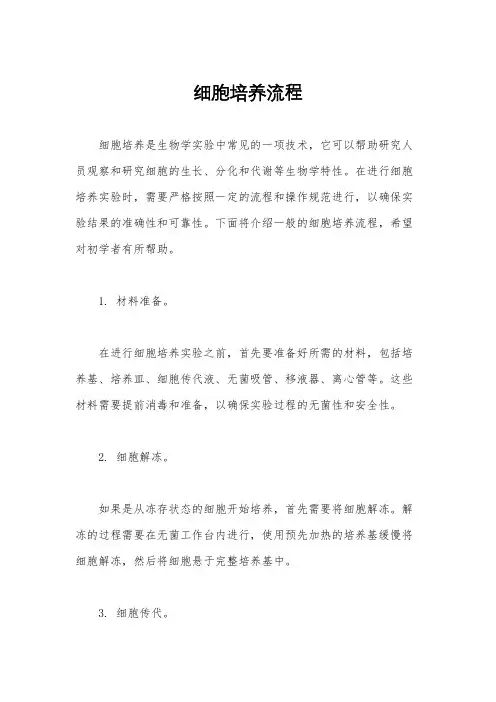 细胞培养流程

细胞培养是生物学实验中常见的一项技术，它可以帮助研究人员观察和研究细胞的生长、分化和代谢等生物学特性。在进行细胞培养实验时，需要严格按照一定的流程和操作规范进行，以确保实验结果的准确性和可靠性。下面将介绍一般的细胞培养流程，希望对初学者有所帮助。

1. 材料准备。

在进行细胞培养实验之前，首先要准备好所需的材料，包括培养基、培养皿、细胞传代液、无菌吸管、移液器、离心管等。这些材料需要提前消毒和准备，以确保实验过程的无菌性和安全性。

2. 细胞解冻。

如果是从冻存状态的细胞开始培养，首先需要将细胞解冻。解冻的过程需要在无菌工作台内进行，使用预先加热的培养基缓慢将细胞解冻，然后将细胞悬于完整培养基中。

3. 细胞传代。